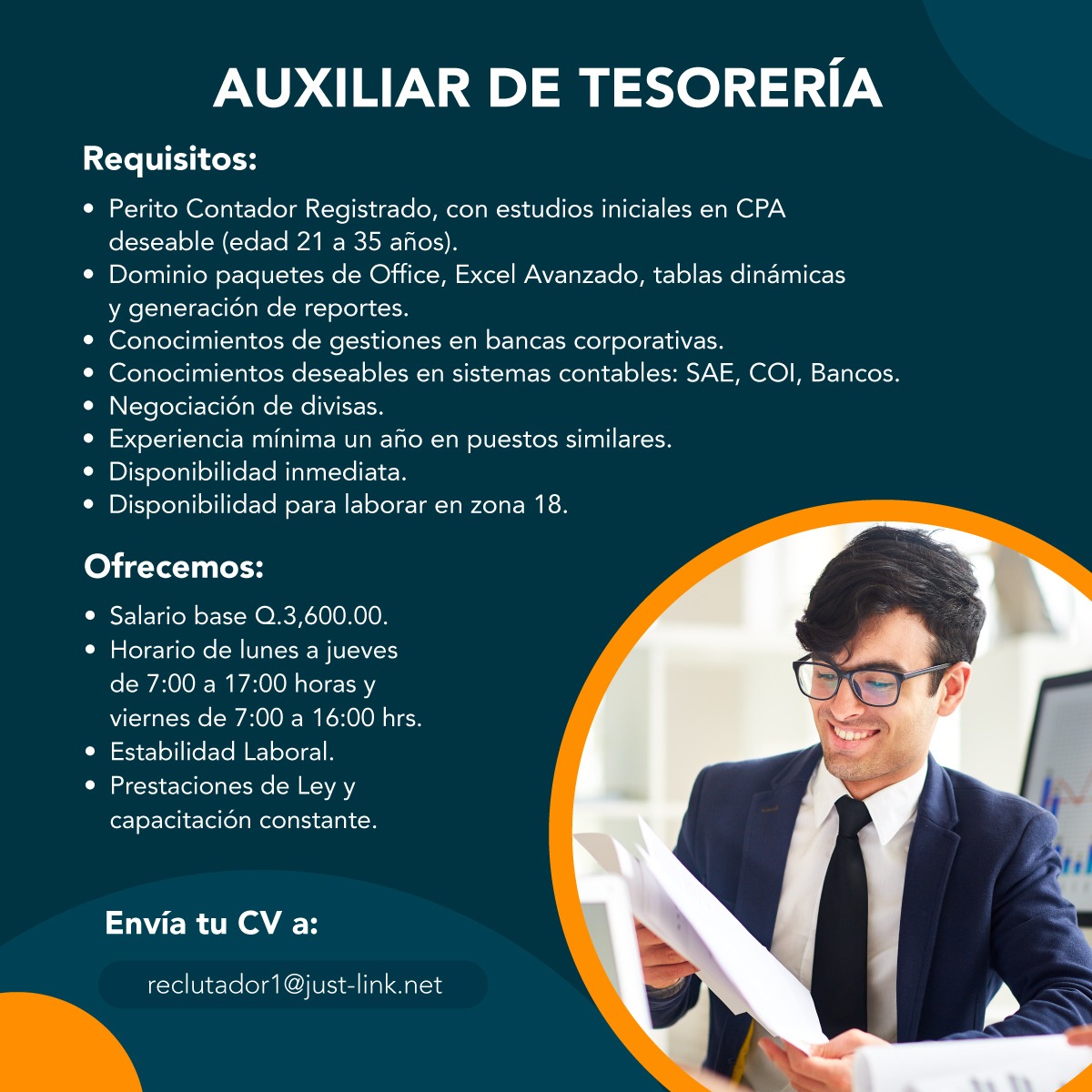 AUXILIAR DE TESORERÍA

Requisitos:

• Perito Contador Registrado, con estudios iniciales en CPA deseable (edad 21 a 35 años).
• Dominio paquetes de Office, Excel Avanzado, tablas dinámicas y generación de reportes.
• Conocimientos de gestiones en bancas corporativas.
• Conocimientos deseables en sistemas contables: SAE, COI, Bancos.
• Negociación de divisas.
• Experiencia mínima un año en puestos similares.
• Disponibilidad inmediata.
• Disponibilidad para laborar en zona 18.

Ofrecemos:

• Salario base Q.3,600.00.
• Horario de lunes a jueves de 7:00 a 17:00 horas y viernes de 7:00 a 16:00 hrs.
• Estabilidad Laboral.
• Prestaciones de Ley y capacitación constante.

Envía tu CV a:

reclutador1@just-link.net